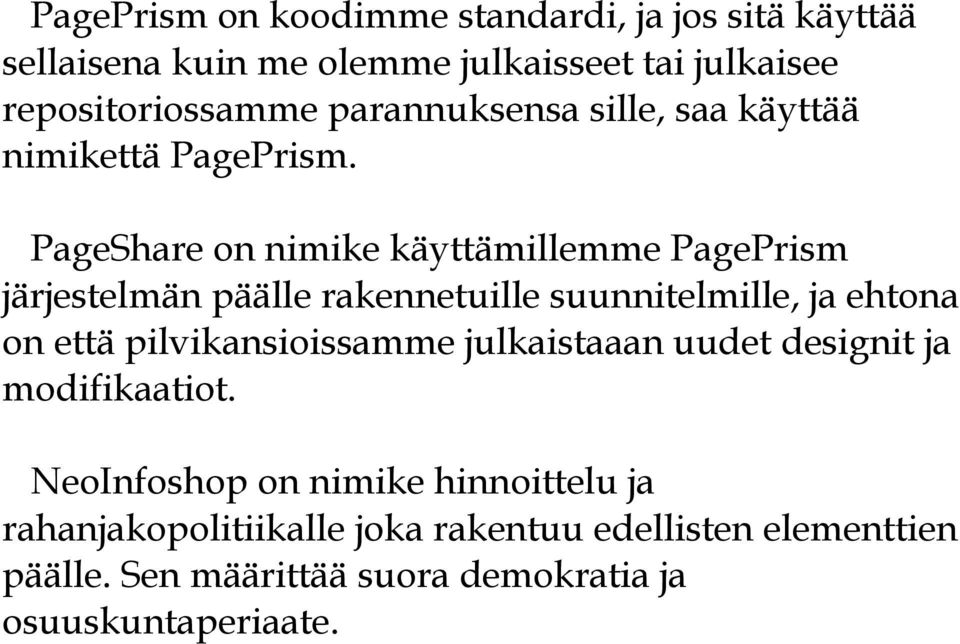 PagePrism on koodimme standardi, ja jos sitä käyttää sellaisena kuin me olemme julkaisseet tai julkaisee repositoriossamme parannuksensa sille, saa käyttää nimikettä PagePrism.

PageShare on nimike käyttämillemme PagePrism järjestelmän päälle rakennetuille suunnitelmille, ja ehtona on että pilvikansioissamme julkaistaaan uudet designit ja modifikaatiot.

NeoInfoshop on nimike hinnoittelu ja rahanjakopolitiikalle joka rakentuu edellisten elementtien päälle. Sen määrittää suora demokratia ja osuuskuntaperiaate.